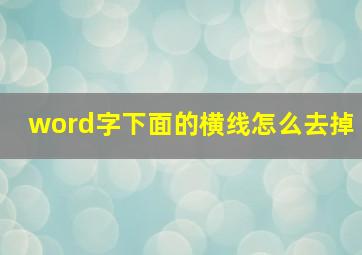 word字下面的横线怎么去掉